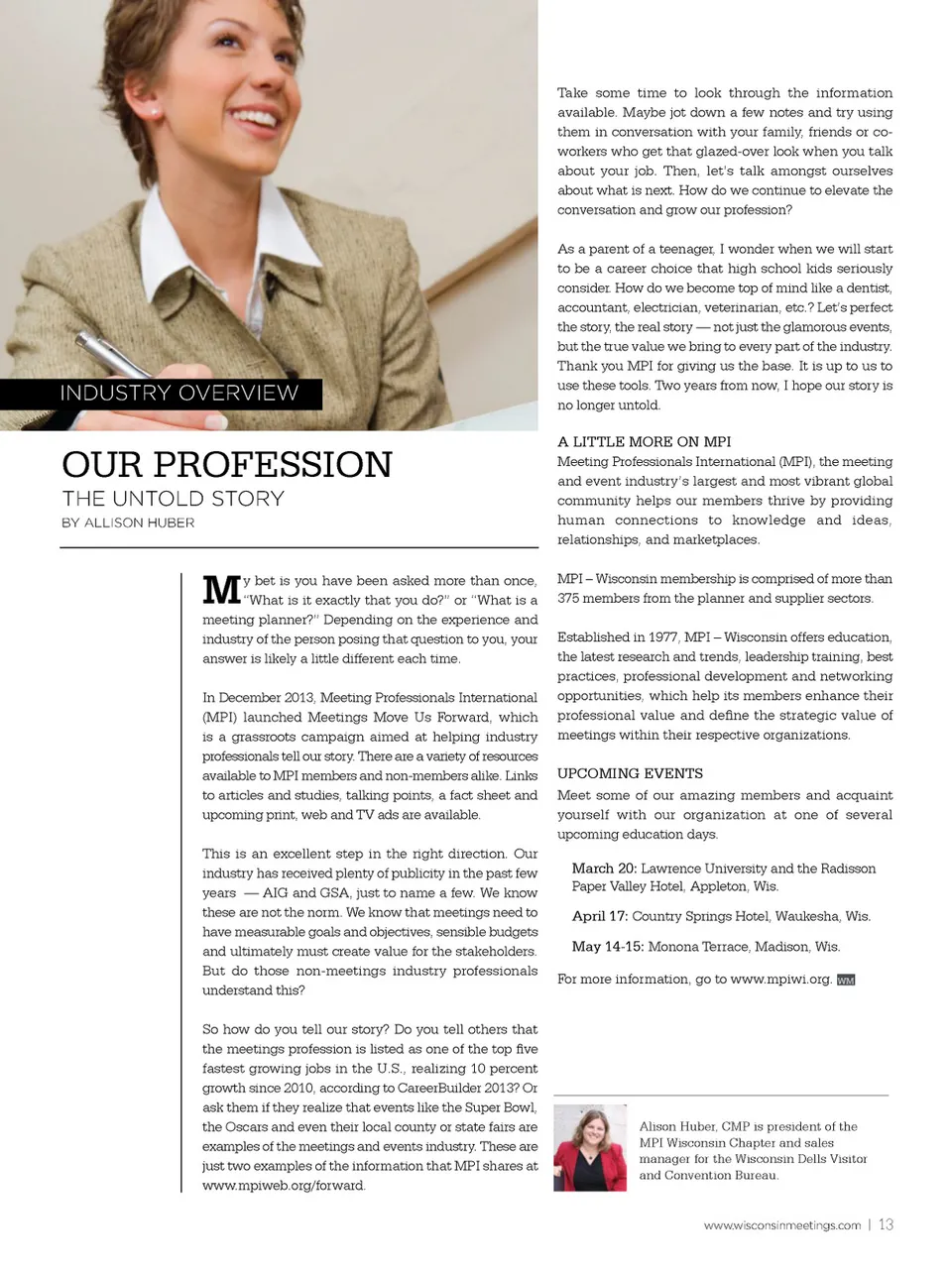 INDUSTRY OVERVIEW

OUR PROFESSION
THE UNTOLD STORY
BY ALLISON HUBER

My bet is you have been asked more than once, "What is it exactly that you do?" or "What is a meeting planner?" Depending on the experience and industry of the person posing that question to you, your answer is likely a little different each time.

In December 2013, Meeting Professionals International (MPI) launched Meetings Move Us Forward, which is a grassroots campaign aimed at helping industry professionals tell our story. There are a variety of resources available to MPI members and non-members alike. Links to articles and studies, talking points, a fact sheet and upcoming print, web and TV ads are available.

This is an excellent step in the right direction. Our industry has received plenty of publicity in the past few years — AIG and GSA, just to name a few. We know these are not the norm. We know that meetings need to have measurable goals and objectives, sensible budgets and ultimately must create value for the stakeholders. But do those non-meetings industry professionals understand this?

So how do you tell our story? Do you tell others that the meetings profession is listed as one of the top five fastest growing jobs in the U.S., realizing 10 percent growth since 2010, according to CareerBuilder 2013? Or ask them if they realize that events like the Super Bowl, the Oscars and even their local county or state fairs are examples of the meetings and events industry. These are just two examples of the information that MPI shares at www.mpiweb.org/forward.

Take some time to look through the information available. Maybe jot down a few notes and try using them in conversation with your family, friends or co-workers who get that glazed-over look when you talk about your job. Then, let's talk amongst ourselves about what is next. How do we continue to elevate the conversation and grow our profession?

As a parent of a teenager, I wonder when we will start to be a career choice that high school kids seriously consider. How do we become top of mind like a dentist, accountant, electrician, veterinarian, etc.? Let's perfect the story, the real story — not just the glamorous events, but the true value we bring to every part of the industry. Thank you MPI for giving us the base. It is up to us to use these tools. Two years from now, I hope our story is no longer untold.

A LITTLE MORE ON MPI
Meeting Professionals International (MPI), the meeting and event industry's largest and most vibrant global community helps our members thrive by providing human connections to knowledge and ideas, relationships, and marketplaces.

MPI – Wisconsin membership is comprised of more than 375 members from the planner and supplier sectors.

Established in 1977, MPI – Wisconsin offers education, the latest research and trends, leadership training, best practices, professional development and networking opportunities, which help its members enhance their professional value and define the strategic value of meetings within their respective organizations.

UPCOMING EVENTS
Meet some of our amazing members and acquaint yourself with our organization at one of several upcoming education days.

March 20: Lawrence University and the Radisson Paper Valley Hotel, Appleton, Wis.

April 17: Country Springs Hotel, Waukesha, Wis.

May 14-15: Monona Terrace, Madison, Wis.

For more information, go to www.mpiwi.org. WM

Alison Huber, CMP is president of the MPI Wisconsin Chapter and sales manager for the Wisconsin Dells Visitor and Convention Bureau.

www.wisconsinmeetings.com | 13